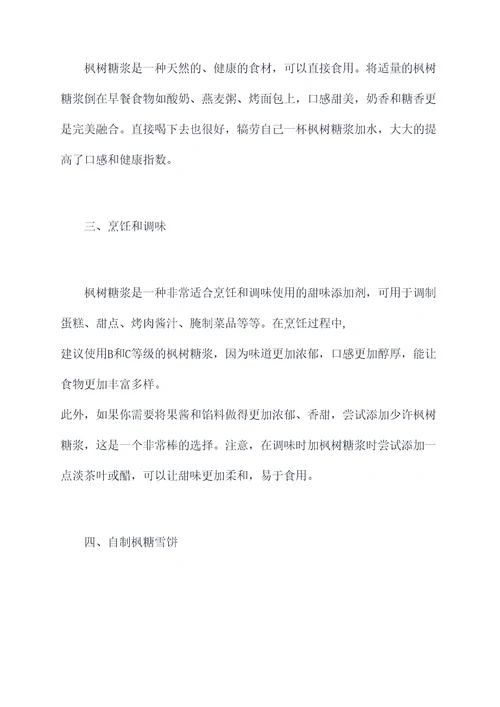 枫树糖浆是一种天然的、健康的食材，可以直接食用。将适量的枫树糖浆倒在早餐食物如酸奶、燕麦粥、烤面包上，口感甜美，奶香和糖香更是完美融合。直接喝下去也很好，犒劳自己一杯枫树糖浆加水，大大的提高了口感和健康指数。

三、烹饪和调味

枫树糖浆是一种非常适合烹饪和调味使用的甜味添加剂，可用于调制蛋糕、甜点、烤肉酱汁、腌制菜品等等。在烹饪过程中，
建议使用B和C等级的枫树糖浆，因为味道更加浓郁，口感更加醇厚，能让食物更加丰富多样。
此外，如果你需要将果酱和馅料做得更加浓郁、香甜，尝试添加少许枫树糖浆，这是一个非常棒的选择。注意，在调味时加枫树糖浆时尝试添加一点淡茶叶或醋，可以让甜味更加柔和，易于食用。

四、自制枫糖雪饼